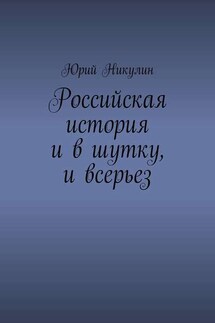 Юрий Никулин

Российская история и в шутку, и всерьез